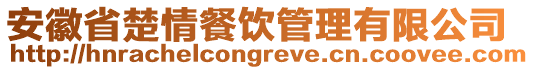 安徽省楚情餐饮管理有限公司
http://hnrachelcongreve.cn.coovee.com